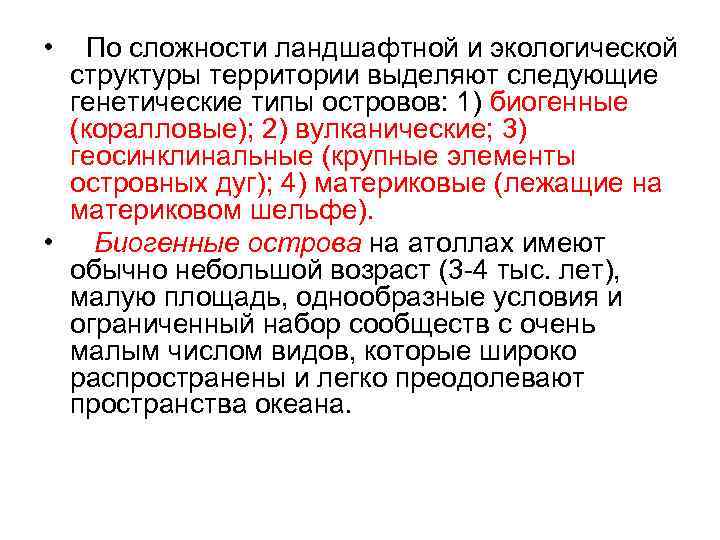 • По сложности ландшафтной и экологической структуры территории выделяют следующие генетические типы островов: 1) биогенные (коралловые); 2) вулканические; 3) геосинклинальные (крупные элементы островных дуг); 4) материковые (лежащие на материковом шельфе).

• Биогенные острова на атоллах имеют обычно небольшой возраст (3-4 тыс. лет), малую площадь, однообразные условия и ограниченный набор сообществ с очень малым числом видов, которые широко распространены и легко преодолевают пространства океана.